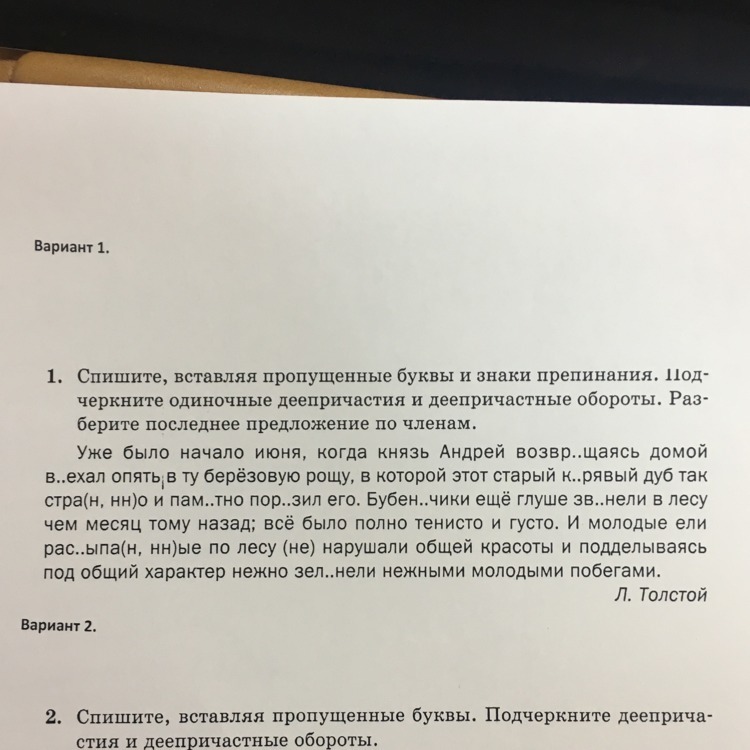 Вариант 1.

1. Спишите, вставляя пропущенные буквы и знаки препинания. Подчеркните одиночные деепричастия и деепричастные обороты. Разберите последнее предложение по членам.

Уже было начало июня, когда князь Андрей возвр..щаясь домой в..ехал опять в ту берёзовую рощу, в которой этот старый к..рявый дуб так стра(н, нн)о и пам..тно пор..зил его. Бубен..чики ещё глуше зв..нели в лесу чем месяц тому назад; всё было полно тенисто и густо. И молодые ели рас..ыпа(н, нн)ые по лесу (не) нарушали общей красоты и подделываясь под общий характер нежно зел..нели нежными молодыми побегами.

Л. Толстой

Вариант 2.

2. Спишите, вставляя пропущенные буквы. Подчеркните деепричастия и деепричастные обороты.